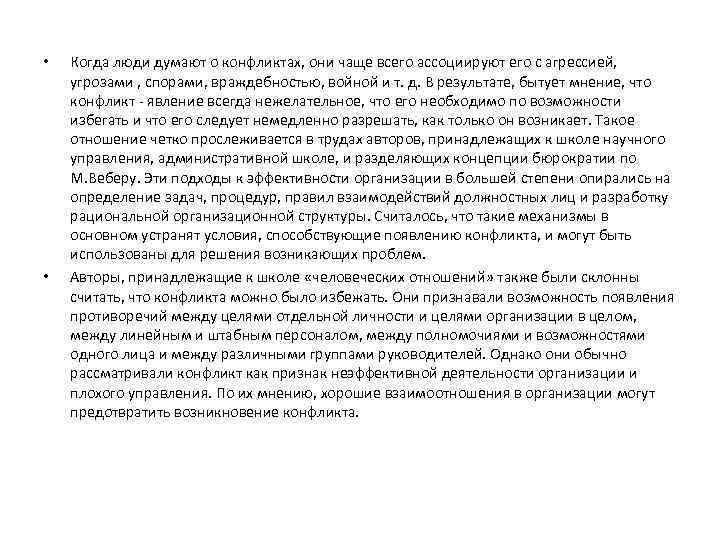 • Когда люди думают о конфликтах, они чаще всего ассоциируют его с агрессией, угрозами , спорами, враждебностью, войной и т. д. В результате, бытует мнение, что конфликт - явление всегда нежелательное, что его необходимо по возможности избегать и что его следует немедленно разрешать, как только он возникает. Такое отношение четко прослеживается в трудах авторов, принадлежащих к школе научного управления, административной школе, и разделяющих концепции бюрократии по М.Веберу. Эти подходы к эффективности организации в большей степени опирались на определение задач, процедур, правил взаимодействий должностных лиц и разработку рациональной организационной структуры. Считалось, что такие механизмы в основном устранят условия, способствующие появлению конфликта, и могут быть использованы для решения возникающих проблем.

• Авторы, принадлежащие к школе «человеческих отношений» также были склонны считать, что конфликта можно было избежать. Они признавали возможность появления противоречий между целями отдельной личности и целями организации в целом, между линейным и штабным персоналом, между полномочиями и возможностями одного лица и между различными группами руководителей. Однако они обычно рассматривали конфликт как признак неэффективной деятельности организации и плохого управления. По их мнению, хорошие взаимоотношения в организации могут предотвратить возникновение конфликта.